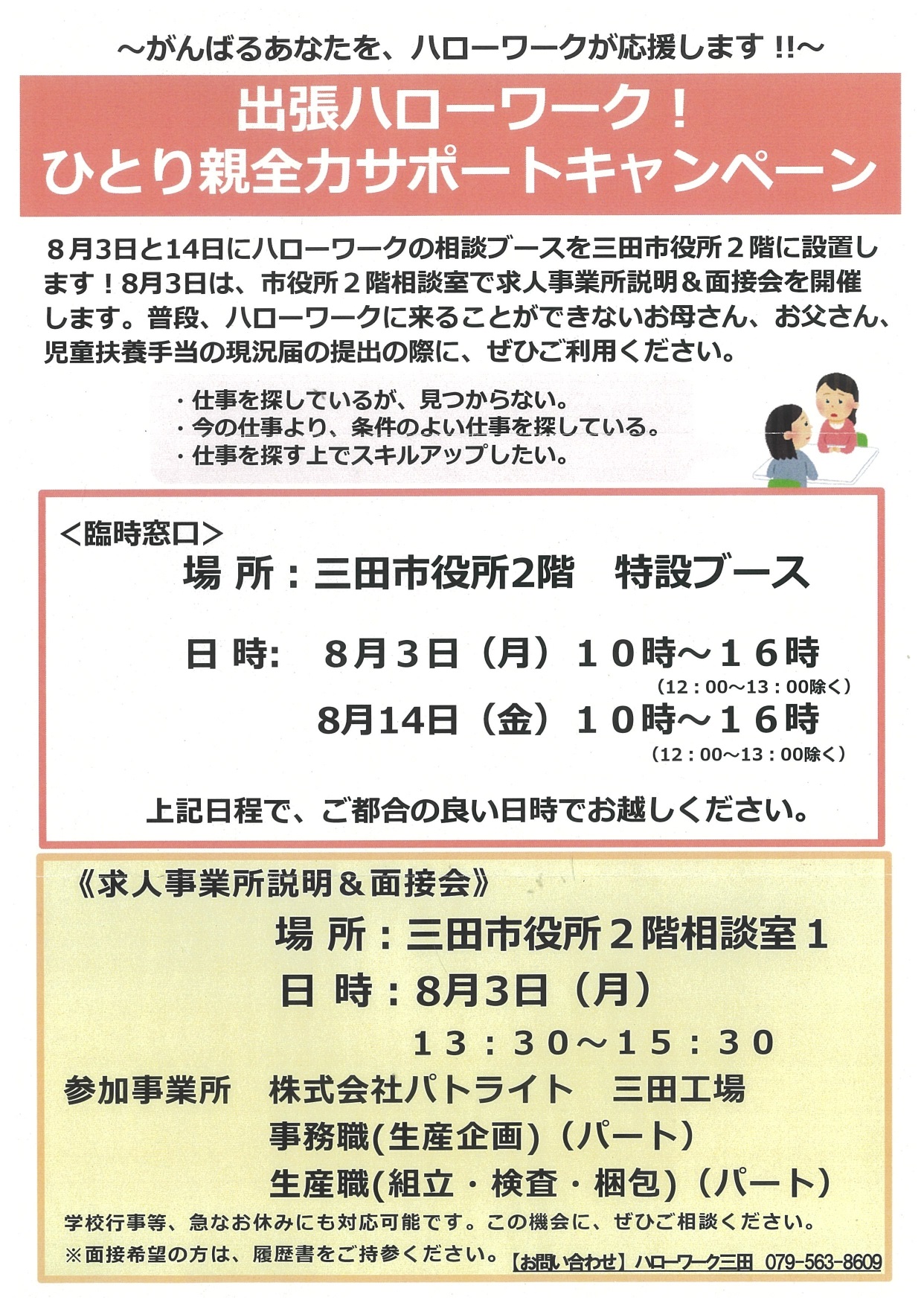 ～がんばるあなたを、ハローワークが応援します !!～

出張ハローワーク！
ひとり親全力サポートキャンペーン

８月3日と14日にハローワークの相談ブースを三田市役所２階に設置します！8月3日は、市役所２階相談室で求人事業所説明＆面接会を開催します。普段、ハローワークに来ることができないお母さん、お父さん、児童扶養手当の現況届の提出の際に、ぜひご利用ください。

・仕事を探しているが、見つからない。
・今の仕事より、条件のよい仕事を探している。
・仕事を探す上でスキルアップしたい。

＜臨時窓口＞
場 所：三田市役所2階　特設ブース

日 時:　８月３日（月）１０時～１６時
（12：00～13：00除く）
8月14日（金）１０時～１６時
（12：00～13：00除く）

上記日程で、ご都合の良い日時でお越しください。

《求人事業所説明＆面接会》
場 所：三田市役所２階相談室１
日 時：8月3日（月）
１３：３０～１５：３０
参加事業所　株式会社パトライト　三田工場
事務職(生産企画)（パート）
生産職(組立・検査・梱包)（パート）
学校行事等、急なお休みにも対応可能です。この機会に、ぜひご相談ください。
※面接希望の方は、履歴書をご持参ください。【お問い合わせ】ハローワーク三田　079-563-8609